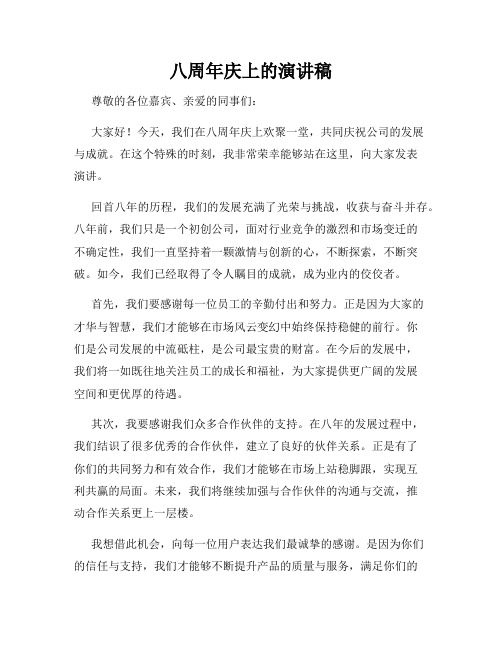 八周年庆上的演讲稿

尊敬的各位嘉宾、亲爱的同事们:

大家好!今天,我们在八周年庆上欢聚一堂,共同庆祝公司的发展与成就。在这个特殊的时刻,我非常荣幸能够站在这里,向大家发表演讲。

回首八年的历程,我们的发展充满了光荣与挑战,收获与奋斗并存。八年前,我们只是一个初创公司,面对行业竞争的激烈和市场变迁的不确定性,我们一直坚持着一颗激情与创新的心,不断探索,不断突破。如今,我们已经取得了令人瞩目的成就,成为业内的佼佼者。

首先,我们要感谢每一位员工的辛勤付出和努力。正是因为大家的才华与智慧,我们才能够在市场风云变幻中始终保持稳健的前行。你们是公司发展的中流砥柱,是公司最宝贵的财富。在今后的发展中,我们将一如既往地关注员工的成长和福祉,为大家提供更广阔的发展空间和更优厚的待遇。

其次,我要感谢我们众多合作伙伴的支持。在八年的发展过程中,我们结识了很多优秀的合作伙伴,建立了良好的伙伴关系。正是有了你们的共同努力和有效合作,我们才能够在市场上站稳脚跟,实现互利共赢的局面。未来,我们将继续加强与合作伙伴的沟通与交流,推动合作关系更上一层楼。

我想借此机会,向每一位用户表达我们最诚挚的感谢。是因为你们的信任与支持,我们才能够不断提升产品的质量与服务,满足你们的